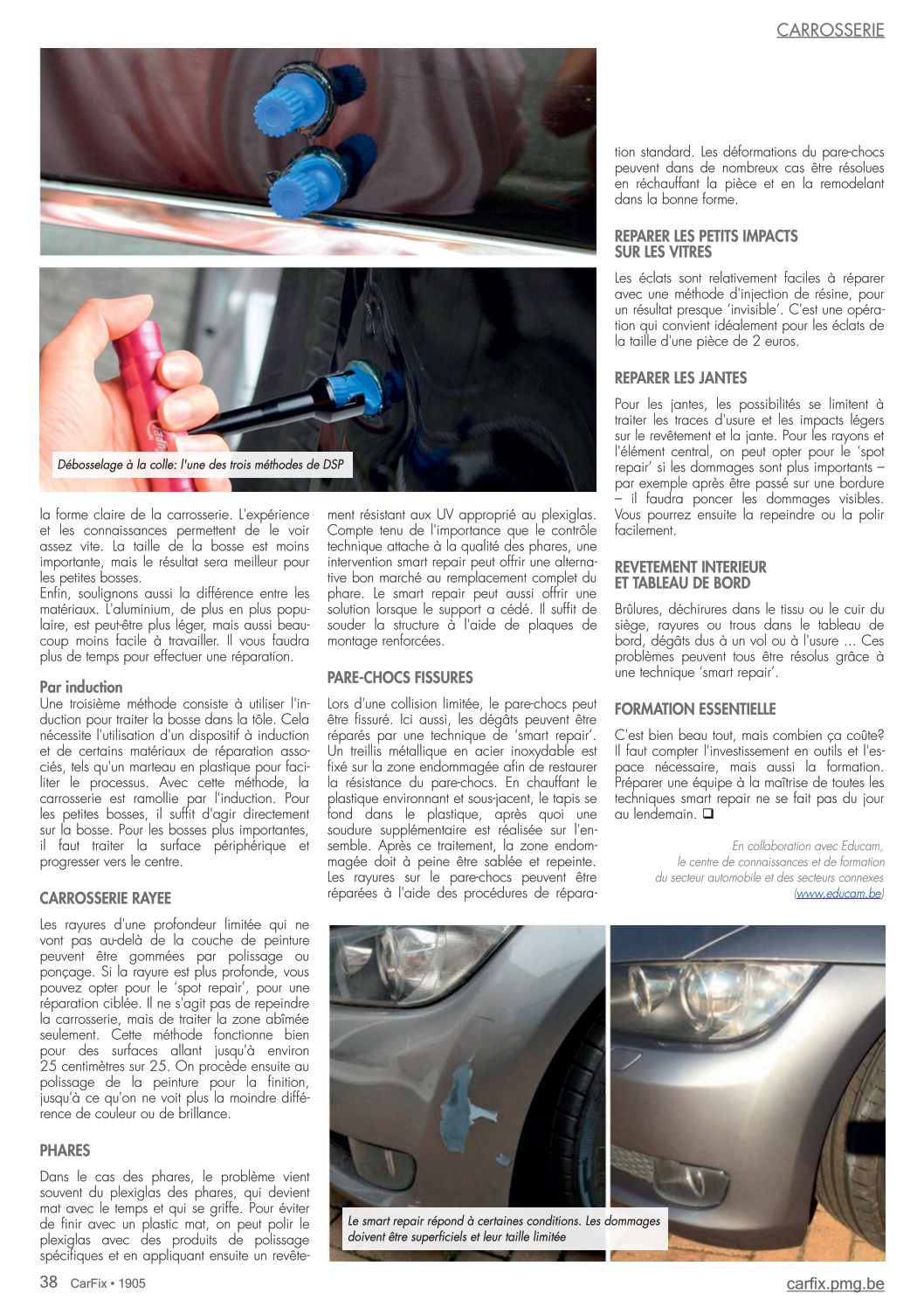 CARROSSERIE

Débosselage à la colle: l'une des trois méthodes de DSP

la forme claire de la carrosserie. L'expérience et les connaissances permettent de le voir assez vite. La taille de la bosse est moins importante, mais le résultat sera meilleur pour les petites bosses.
Enfin, soulignons aussi la différence entre les matériaux. L'aluminium, de plus en plus populaire, est peut-être plus léger, mais aussi beaucoup moins facile à travailler. Il vous faudra plus de temps pour effectuer une réparation.

Par induction
Une troisième méthode consiste à utiliser l'induction pour traiter la bosse dans la tôle. Cela nécessite l'utilisation d'un dispositif à induction et de certains matériaux de réparation associés, tels qu'un marteau en plastique pour faciliter le processus. Avec cette méthode, la carrosserie est ramollie par l'induction. Pour les petites bosses, il suffit d'agir directement sur la bosse. Pour les bosses plus importantes, il faut traiter la surface périphérique et progresser vers le centre.

CARROSSERIE RAYEE

Les rayures d'une profondeur limitée qui ne vont pas au-delà de la couche de peinture peuvent être gommées par polissage ou ponçage. Si la rayure est plus profonde, vous pouvez opter pour le 'spot repair', pour une réparation ciblée. Il ne s'agit pas de repeindre la carrosserie, mais de traiter la zone abîmée seulement. Cette méthode fonctionne bien pour des surfaces allant jusqu'à environ 25 centimètres sur 25. On procède ensuite au polissage de la peinture pour la finition, jusqu'à ce qu'on ne voit plus la moindre différence de couleur ou de brillance.

PHARES

Dans le cas des phares, le problème vient souvent du plexiglas des phares, qui devient mat avec le temps et qui se griffe. Pour éviter de finir avec un plastic mat, on peut polir le plexiglas avec des produits de polissage spécifiques et en appliquant ensuite un revêtement résistant aux UV approprié au plexiglas. Compte tenu de l'importance que le contrôle technique attache à la qualité des phares, une intervention smart repair peut offrir une alternative bon marché au remplacement complet du phare. Le smart repair peut aussi offrir une solution lorsque le support a cédé. Il suffit de souder la structure à l'aide de plaques de montage renforcées.

PARE-CHOCS FISSURES

Lors d'une collision limitée, le pare-chocs peut être fissuré. Ici aussi, les dégâts peuvent être réparés par une technique de 'smart repair'. Un treillis métallique en acier inoxydable est fixé sur la zone endommagée afin de restaurer la résistance du pare-chocs. En chauffant le plastique environnant et sous-jacent, le tapis se fond dans le plastique, après quoi une soudure supplémentaire est réalisée sur l'ensemble. Après ce traitement, la zone endommagée doit à peine être sablée et repeinte. Les rayures sur le pare-chocs peuvent être réparées à l'aide des procédures de réparation standard. Les déformations du pare-chocs peuvent dans de nombreux cas être résolues en réchauffant la pièce et en la remodelant dans la bonne forme.

REPARER LES PETITS IMPACTS SUR LES VITRES

Les éclats sont relativement faciles à réparer avec une méthode d'injection de résine, pour un résultat presque 'invisible'. C'est une opération qui convient idéalement pour les éclats de la taille d'une pièce de 2 euros.

REPARER LES JANTES

Pour les jantes, les possibilités se limitent à traiter les traces d'usure et les impacts légers sur le revêtement et la jante. Pour les rayons et l'élément central, on peut opter pour le 'spot repair' si les dommages sont plus importants – par exemple après être passé sur une bordure – il faudra poncer les dommages visibles. Vous pourrez ensuite la repeindre ou la polir facilement.

REVETEMENT INTERIEUR ET TABLEAU DE BORD

Brûlures, déchirures dans le tissu ou le cuir du siège, rayures ou trous dans le tableau de bord, dégâts dus à un vol ou à l'usure ... Ces problèmes peuvent tous être résolus grâce à une technique 'smart repair'.

FORMATION ESSENTIELLE

C'est bien beau tout, mais combien ça coûte? Il faut compter l'investissement en outils et l'espace nécessaire, mais aussi la formation. Préparer une équipe à la maîtrise de toutes les techniques smart repair ne se fait pas du jour au lendemain. ❑

En collaboration avec Educam, le centre de connaissances et de formation du secteur automobile et des secteurs connexes (www.educam.be)

Le smart repair répond à certaines conditions. Les dommages doivent être superficiels et leur taille limitée

38 CarFix • 1905

carfix.pmg.be